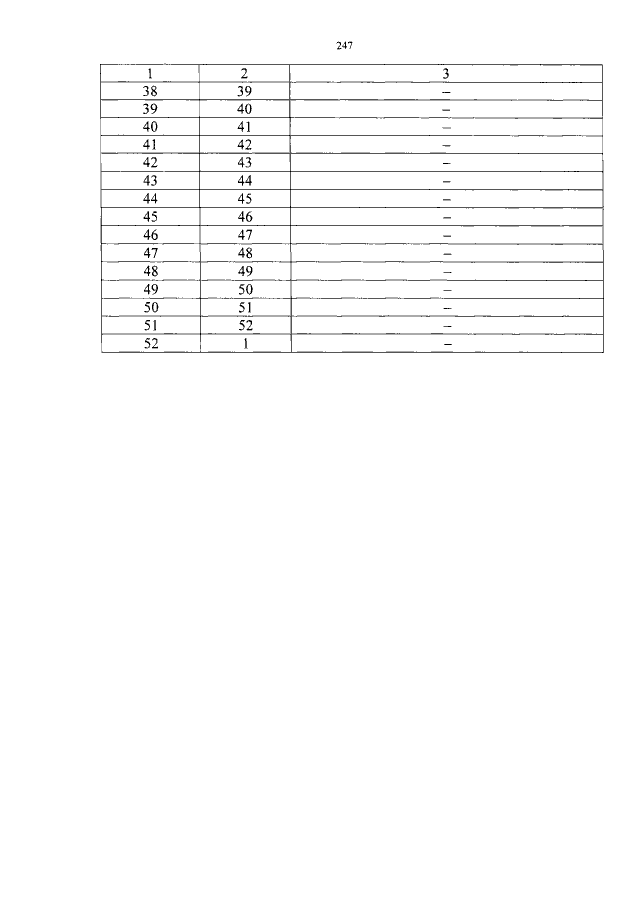 247

| 1 | 2 | 3 |
|---|---|---|
| 38 | 39 | – |
| 39 | 40 | – |
| 40 | 41 | – |
| 41 | 42 | – |
| 42 | 43 | – |
| 43 | 44 | – |
| 44 | 45 | – |
| 45 | 46 | – |
| 46 | 47 | – |
| 47 | 48 | – |
| 48 | 49 | – |
| 49 | 50 | – |
| 50 | 51 | – |
| 51 | 52 | – |
| 52 | 1 | – |